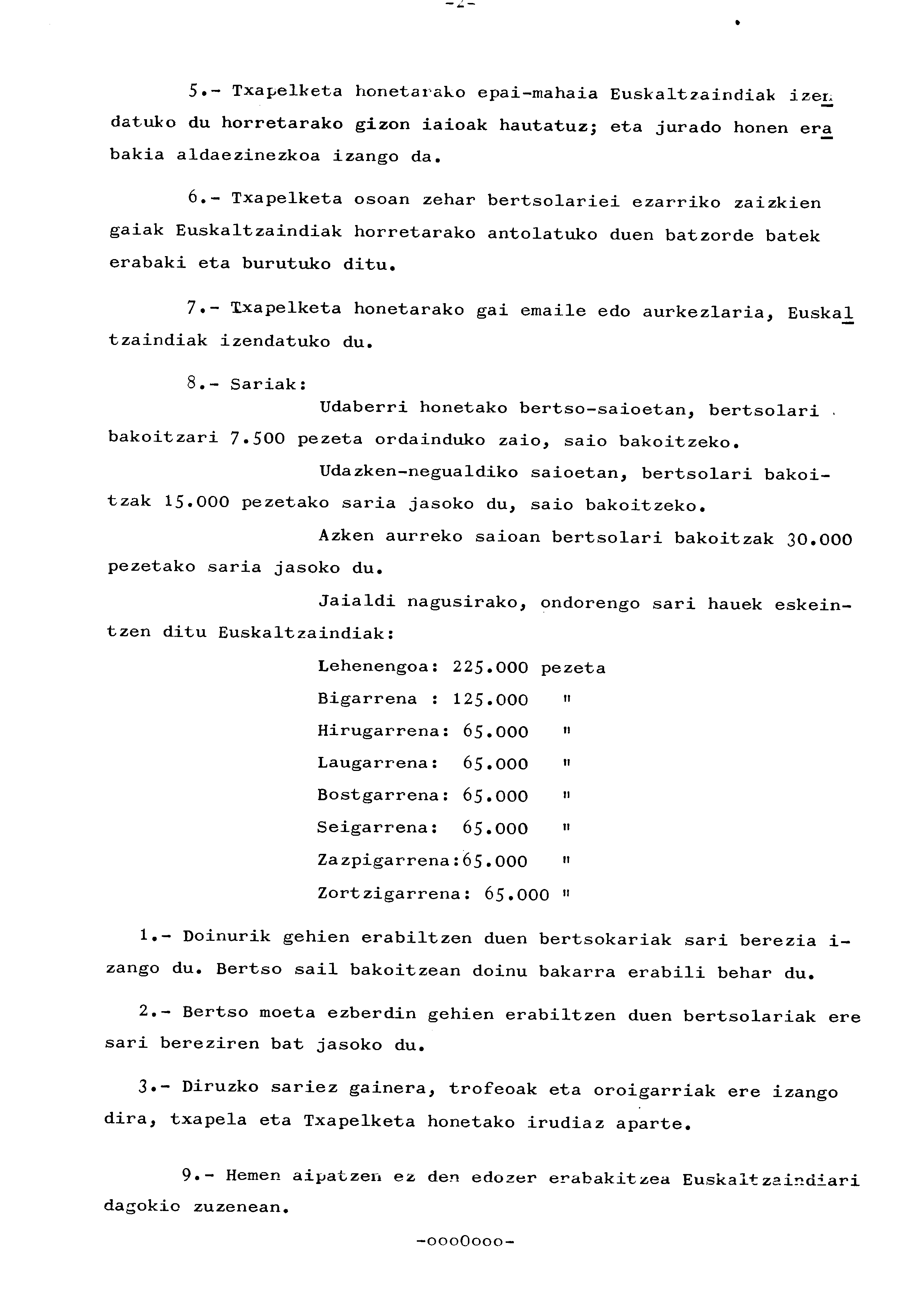 -2-

5.- Txapelketa honetarako epai-mahaia Euskaltzaindiak izendatuko du horretarako gizon iaioak hautatuz; eta jurado honen erabakia aldaezinezkoa izango da.

6.- Txapelketa osoan zehar bertsolariei ezarriko zaizkien gaiak Euskaltzaindiak horretarako antolatuko duen batzorde batek erabaki eta burutuko ditu.

7.- Txapelketa honetarako gai emaile edo aurkezlaria, Euskaltzaindiak izendatuko du.

8.- Sariak:

Udaberri honetako bertso-saioetan, bertsolari bakoitzari 7.500 pezeta ordainduko zaio, saio bakoitzeko.

Udazken-negualdiko saioetan, bertsolari bakoitzak 15.000 pezetako saria jasoko du, saio bakoitzeko.

Azken aurreko saioan bertsolari bakoitzak 30.000 pezetako saria jasoko du.

Jaialdi nagusirako, ondorengo sari hauek eskeintzen ditu Euskaltzaindiak:

Lehenengoa: 225.000 pezeta
Bigarrena : 125.000 "
Hirugarrena: 65.000 "
Laugarrena: 65.000 "
Bostgarrena: 65.000 "
Seigarrena: 65.000 "
Zazpigarrena:65.000 "
Zortzigarrena: 65.000 "

1.- Doinurik gehien erabiltzen duen bertsokariak sari berezia izango du. Bertso sail bakoitzean doinu bakarra erabili behar du.

2.- Bertso moeta ezberdin gehien erabiltzen duen bertsolariak ere sari bereziren bat jasoko du.

3.- Diruzko sariez gainera, trofeoak eta oroigarriak ere izango dira, txapela eta Txapelketa honetako irudiaz aparte.

9.- Hemen aipatzen ez den edozer erabakitzea Euskaltzaindiari dagokio zuzenean.

-oooOooo-